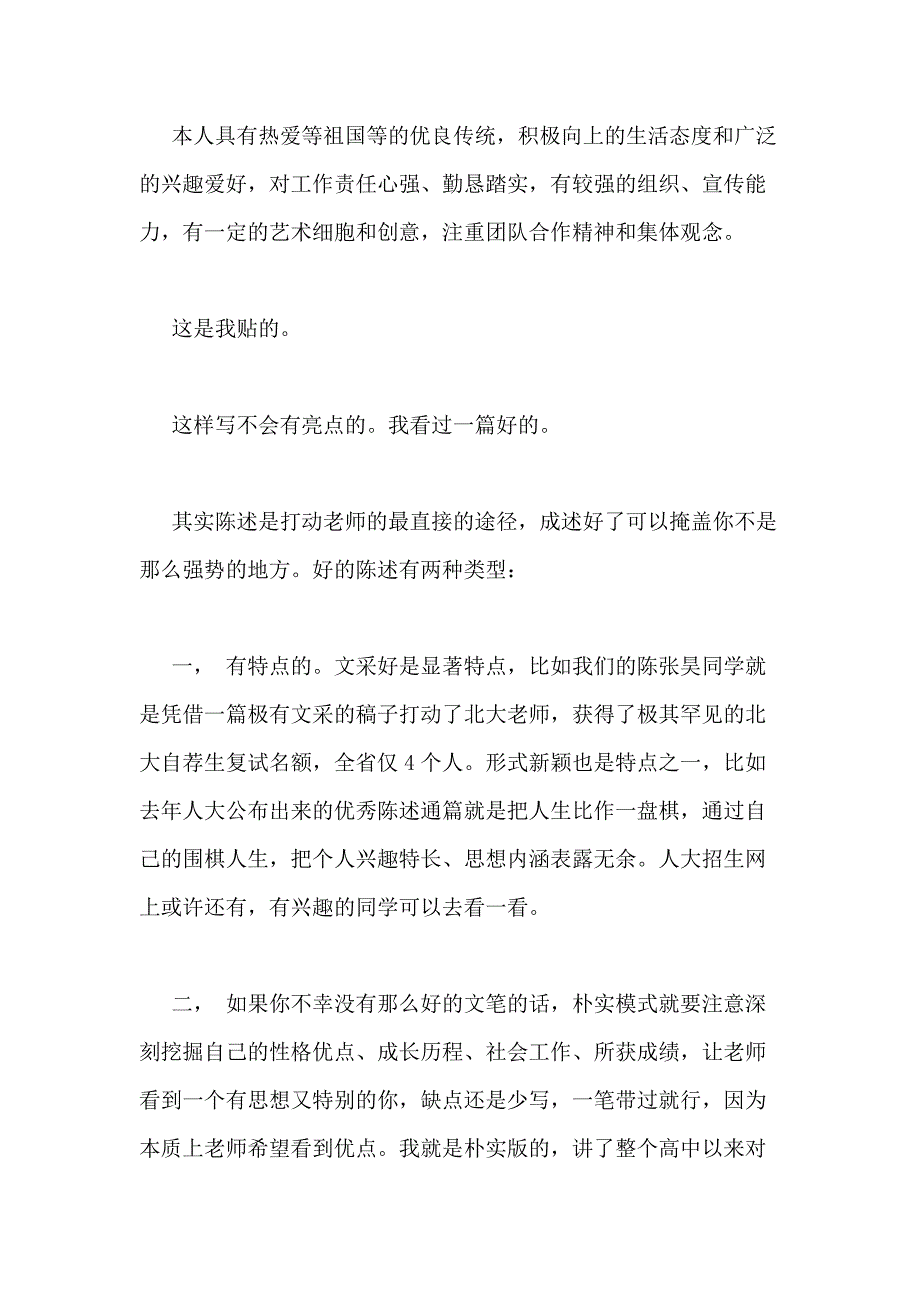 本人具有热爱等祖国等的优良传统，积极向上的生活态度和广泛的兴趣爱好，对工作责任心强、勤恳踏实，有较强的组织、宣传能力，有一定的艺术细胞和创意，注重团队合作精神和集体观念。

这是我贴的。

这样写不会有亮点的。我看过一篇好的。

其实陈述是打动老师的最直接的途径，成述好了可以掩盖你不是那么强势的地方。好的陈述有两种类型：

一，　有特点的。文采好是显著特点，比如我们的陈张昊同学就是凭借一篇极有文采的稿子打动了北大老师，获得了极其罕见的北大自荐生复试名额，全省仅 4 个人。形式新颖也是特点之一，比如去年人大公布出来的优秀陈述通篇就是把人生比作一盘棋，通过自己的围棋人生，把个人兴趣特长、思想内涵表露无余。人大招生网上或许还有，有兴趣的同学可以去看一看。

二，　如果你不幸没有那么好的文笔的话，朴实模式就要注意深刻挖掘自己的性格优点、成长历程、社会工作、所获成绩，让老师看到一个有思想又特别的你，缺点还是少写，一笔带过就行，因为本质上老师希望看到优点。我就是朴实版的，讲了整个高中以来对